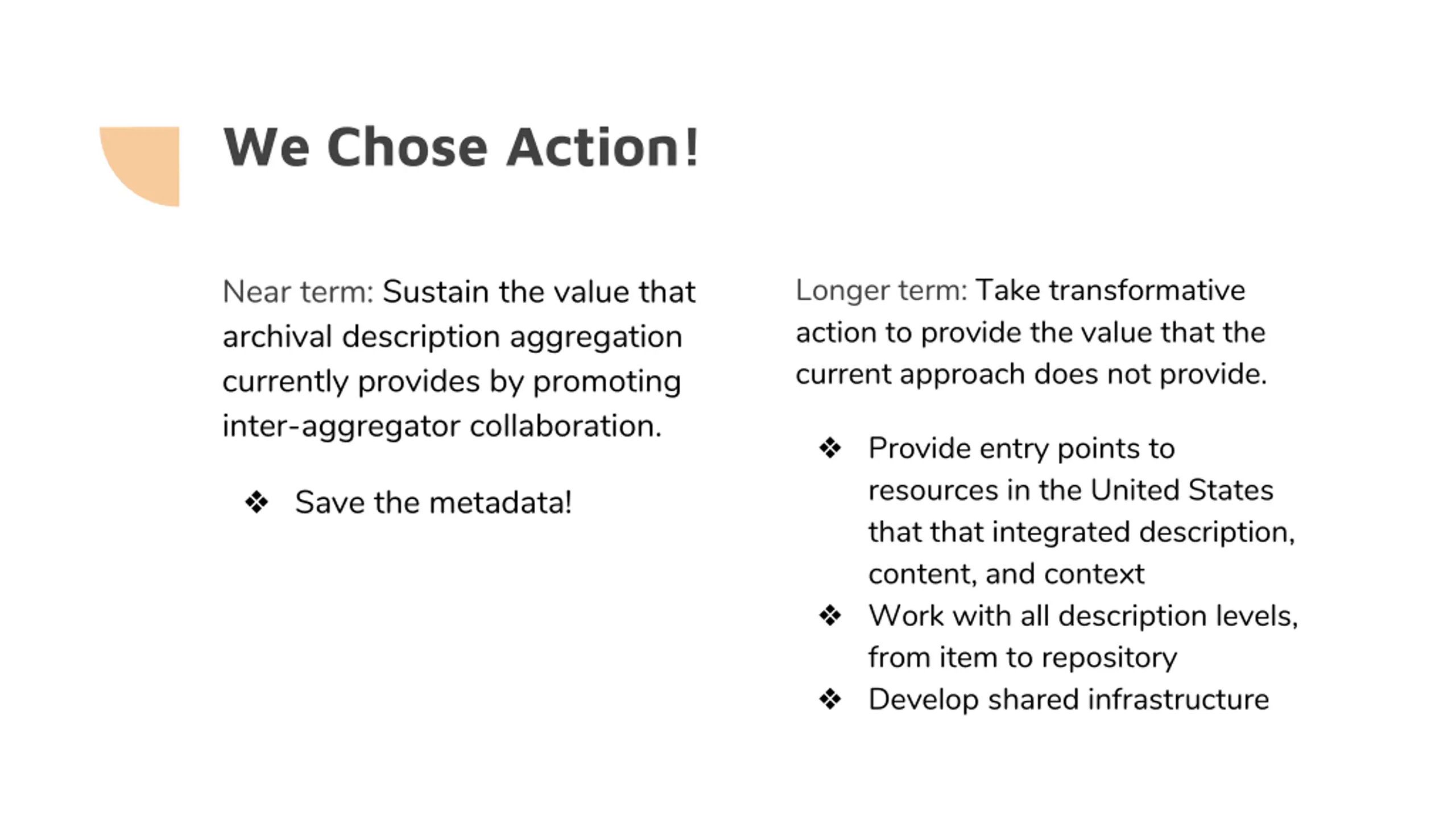 We Chose Action!

Near term: Sustain the value that archival description aggregation currently provides by promoting inter-aggregator collaboration.

❖ Save the metadata!

Longer term: Take transformative action to provide the value that the current approach does not provide.

❖ Provide entry points to resources in the United States that that integrated description, content, and context
❖ Work with all description levels, from item to repository
❖ Develop shared infrastructure